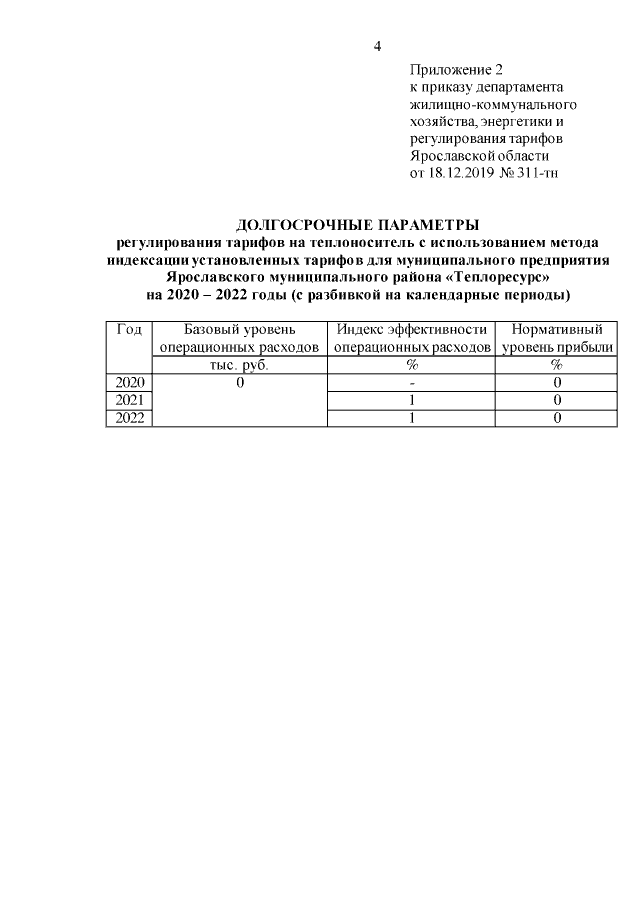 4

Приложение 2
к приказу департамента жилищно-коммунального хозяйства, энергетики и регулирования тарифов Ярославской области
от 18.12.2019 № 311-тн

ДОЛГОСРОЧНЫЕ ПАРАМЕТРЫ
регулирования тарифов на теплоноситель с использованием метода индексации установленных тарифов для муниципального предприятия Ярославского муниципального района «Теплоресурс»
на 2020 – 2022 годы (с разбивкой на календарные периоды)

| Год | Базовый уровень операционных расходов | Индекс эффективности операционных расходов | Нормативный уровень прибыли |
|---|---|---|---|
| | тыс. руб. | % | % |
| 2020 | 0 | - | 0 |
| 2021 | | 1 | 0 |
| 2022 | | 1 | 0 |